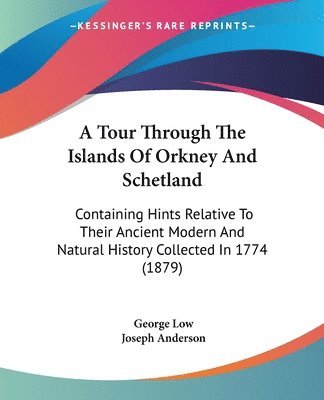 KESSINGER'S RARE REPRINTS

A Tour Through The Islands Of Orkney And Schetland

Containing Hints Relative To Their Ancient Modern And Natural History Collected In 1774 (1879)

George Low
Joseph Anderson